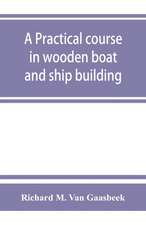 A Practical course in wooden boat and ship building

Richard M. Van Gaasbeek